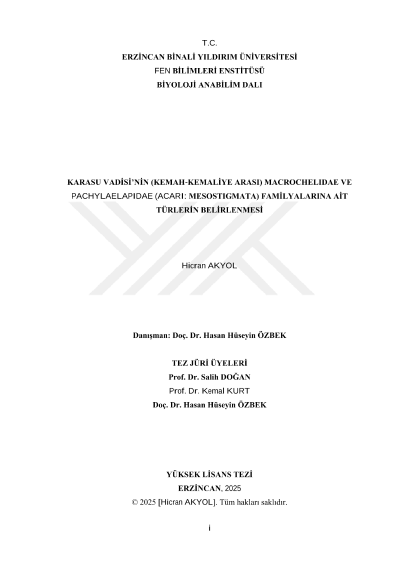 T.C.
ERZİNCAN BİNALİ YILDIRIM ÜNİVERSİTESİ
FEN BİLİMLERİ ENSTİTÜSÜ
BİYOLOJİ ANABİLİM DALI

KARASU VADİSİ'NİN (KEMAH-KEMALİYE ARASI) MACROCHELIDAE VE PACHYLAELAPIDAE (ACARI: MESOSTIGMATA) FAMİLYALARINA AİT TÜRLERİN BELİRLENMESİ

Hicran AKYOL

Danışman: Doç. Dr. Hasan Hüseyin ÖZBEK

TEZ JÜRİ ÜYELERİ
Prof. Dr. Salih DOĞAN
Prof. Dr. Kemal KURT
Doç. Dr. Hasan Hüseyin ÖZBEK

YÜKSEK LİSANS TEZİ
ERZİNCAN, 2025
© 2025 [Hicran AKYOL]. Tüm hakları saklıdır.

i